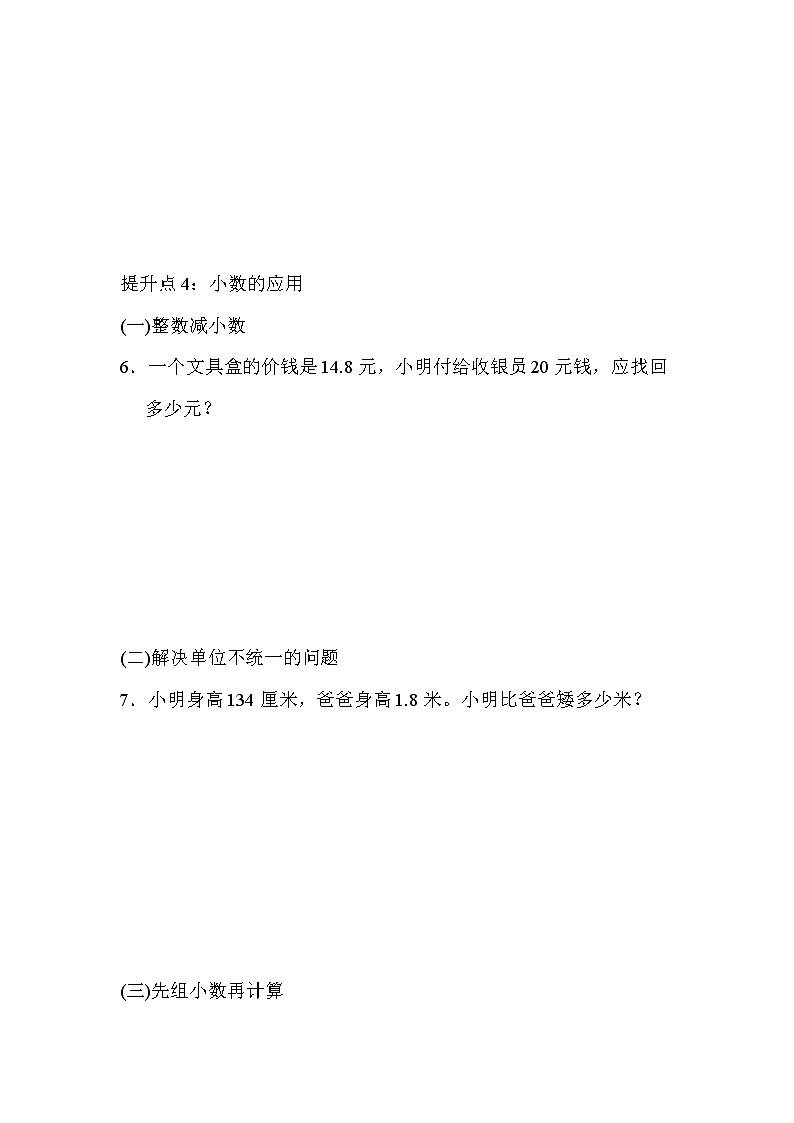 提升点 4：小数的应用

(一)整数减小数

6．一个文具盒的价钱是 14.8 元，小明付给收银员 20 元钱，应找回多少元？

(二)解决单位不统一的问题

7．小明身高 134 厘米，爸爸身高 1.8 米。小明比爸爸矮多少米？

(三)先组小数再计算